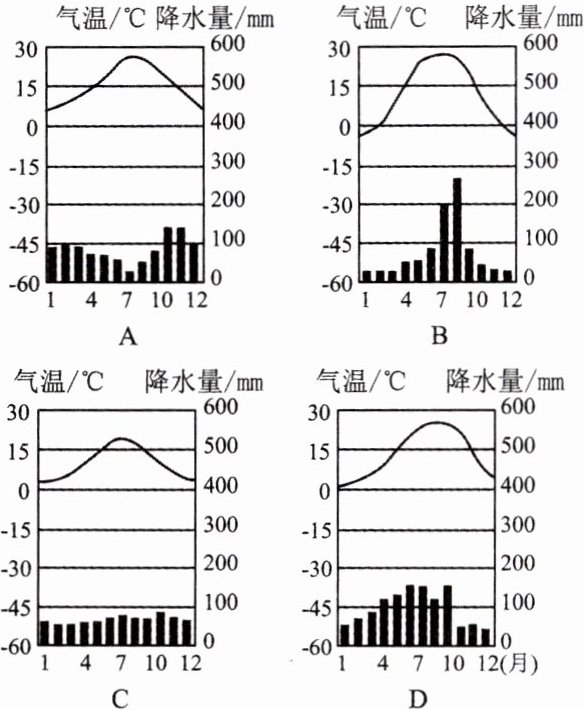 气温/℃ 降水量/mm
30 15 0 -15 -30 -45 -60
600 500 400 300 200 100 0
1 4 7 10 12
A

气温/℃ 降水量/mm
30 15 0 -15 -30 -45 -60
600 500 400 300 200 100 0
1 4 7 10 12
B

气温/℃ 降水量/mm
30 15 0 -15 -30 -45 -60
600 500 400 300 200 100 0
1 4 7 10 12
C

气温/℃ 降水量/mm
30 15 0 -15 -30 -45 -60
600 500 400 300 200 100 0
1 4 7 10 12(月)
D